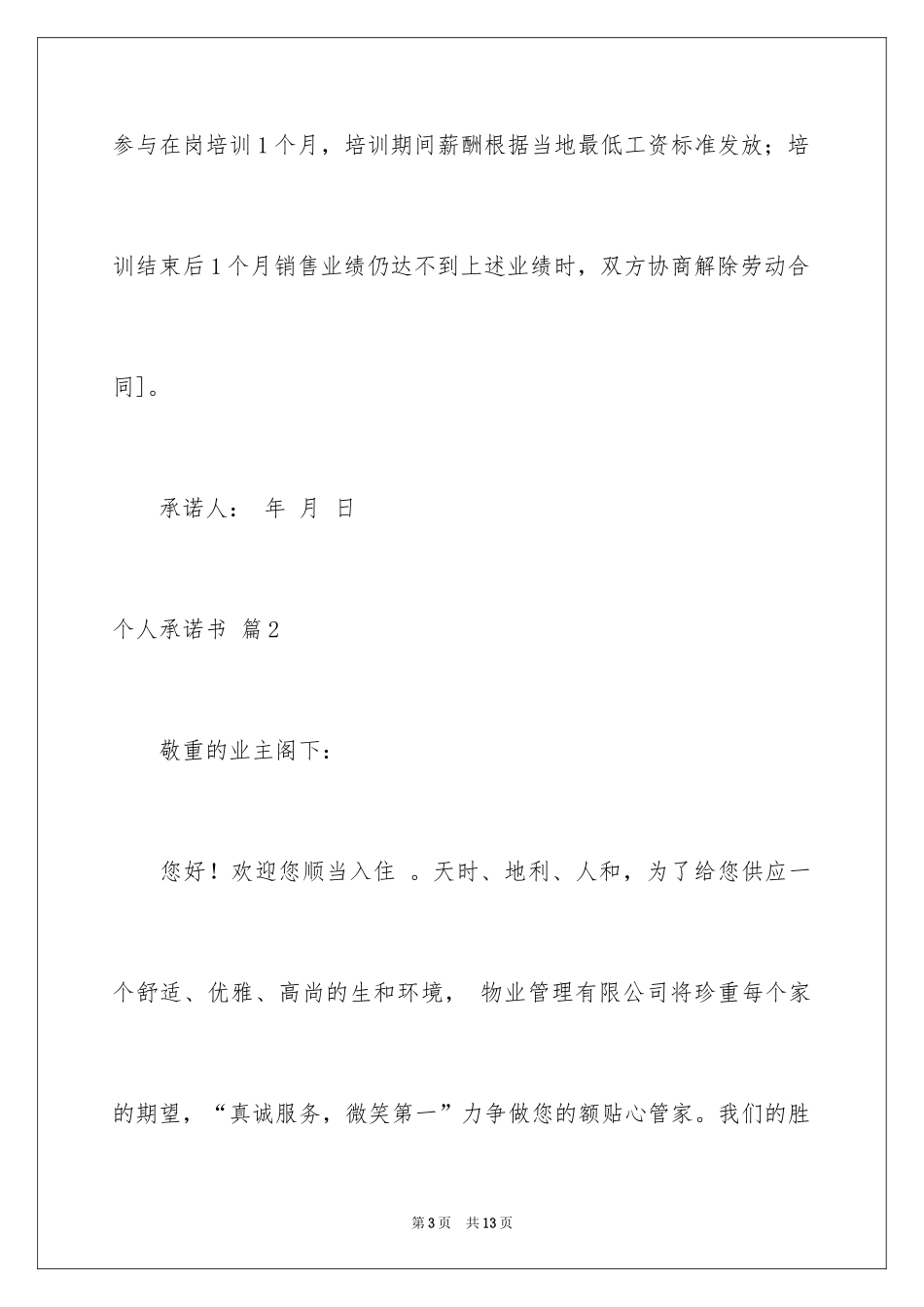 参与在岗培训1个月，培训期间薪酬根据当地最低工资标准发放；培训结束后1个月销售业绩仍达不到上述业绩时，双方协商解除劳动合同]。

承诺人： 年 月 日

个人承诺书 篇2

敬重的业主阁下：

您好！欢迎您顺当入住 。天时、地利、人和，为了给您供应一个舒适、优雅、高尚的生和环境， 物业管理有限公司将珍重每个家的期望，“真诚服务，微笑第一”力争做您的额贴心管家。我们的胜

第3页 共13页